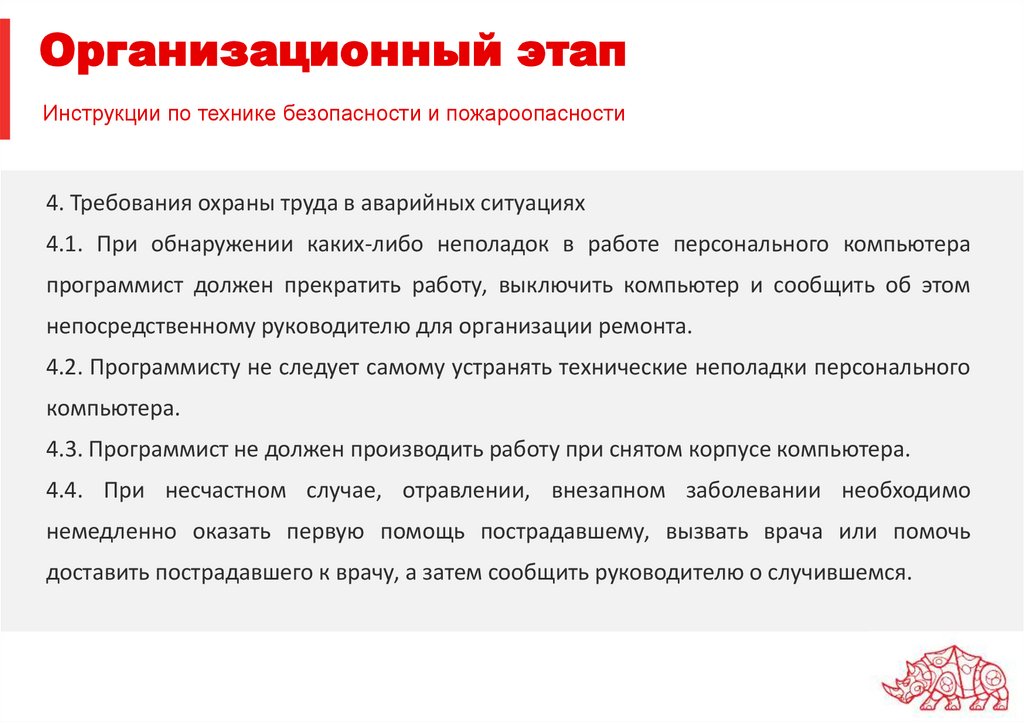 Организационный этап

Инструкции по технике безопасности и пожароопасности

4. Требования охраны труда в аварийных ситуациях

4.1. При обнаружении каких-либо неполадок в работе персонального компьютера программист должен прекратить работу, выключить компьютер и сообщить об этом непосредственному руководителю для организации ремонта.

4.2. Программисту не следует самому устранять технические неполадки персонального компьютера.

4.3. Программист не должен производить работу при снятом корпусе компьютера.

4.4. При несчастном случае, отравлении, внезапном заболевании необходимо немедленно оказать первую помощь пострадавшему, вызвать врача или помочь доставить пострадавшего к врачу, а затем сообщить руководителю о случившемся.